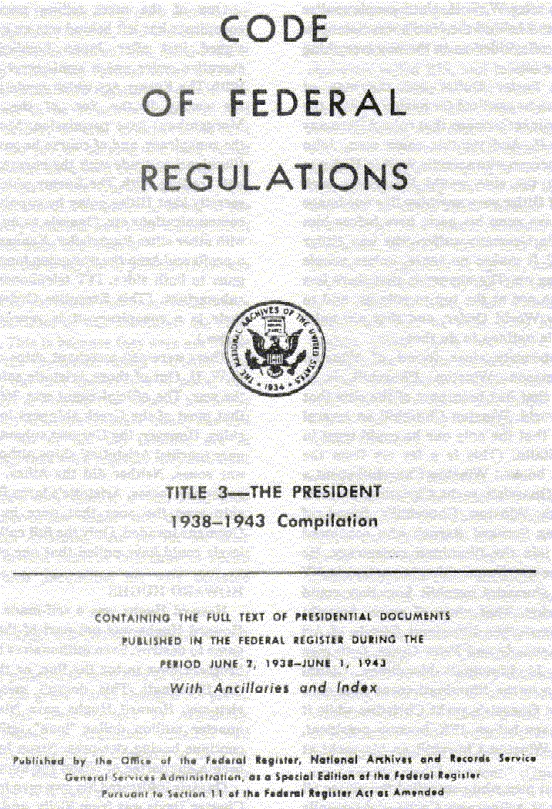 CODE

OF FEDERAL

REGULATIONS

THE NATIONAL ARCHIVES OF THE UNITED STATES
1934

TITLE 3—THE PRESIDENT

1938–1943 Compilation

CONTAINING THE FULL TEXT OF PRESIDENTIAL DOCUMENTS
PUBLISHED IN THE FEDERAL REGISTER DURING THE
PERIOD JUNE 2, 1938–JUNE 1, 1943
With Ancillaries and Index

Published by the Office of the Federal Register, National Archives and Records Service
General Services Administration, as a Special Edition of the Federal Register
Pursuant to Section 11 of the Federal Register Act as Amended